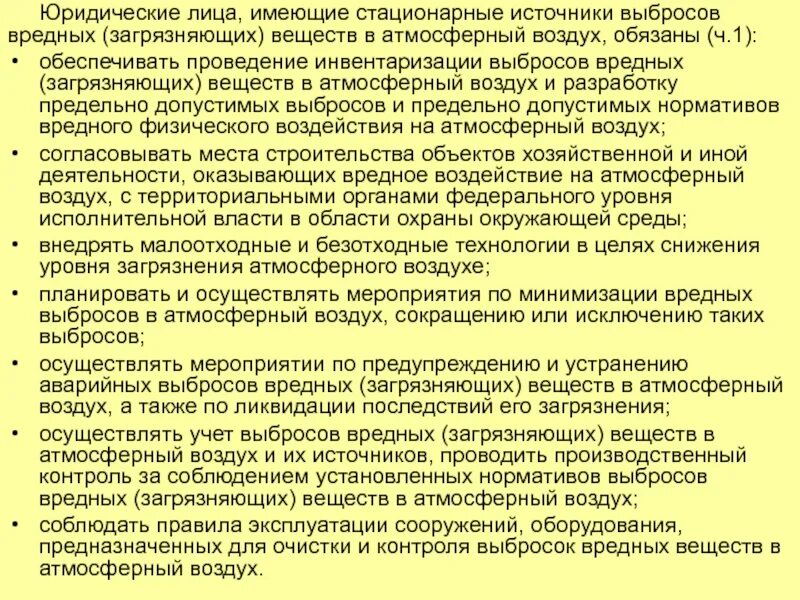 Юридические лица, имеющие стационарные источники выбросов вредных (загрязняющих) веществ в атмосферный воздух, обязаны (ч.1):

• обеспечивать проведение инвентаризации выбросов вредных (загрязняющих) веществ в атмосферный воздух и разработку предельно допустимых выбросов и предельно допустимых нормативов вредного физического воздействия на атмосферный воздух;

• согласовывать места строительства объектов хозяйственной и иной деятельности, оказывающих вредное воздействие на атмосферный воздух, с территориальными органами федерального уровня исполнительной власти в области охраны окружающей среды;

• внедрять малоотходные и безотходные технологии в целях снижения уровня загрязнения атмосферного воздухе;

• планировать и осуществлять мероприятия по минимизации вредных выбросов в атмосферный воздух, сокращению или исключению таких выбросов;

• осуществлять мероприятии по предупреждению и устранению аварийных выбросов вредных (загрязняющих) веществ в атмосферный воздух, а также по ликвидации последствий его загрязнения;

• осуществлять учет выбросов вредных (загрязняющих) веществ в атмосферный воздух и их источников, проводить производственный контроль за соблюдением установленных нормативов выбросов вредных (загрязняющих) веществ в атмосферный воздух;

• соблюдать правила эксплуатации сооружений, оборудования, предназначенных для очистки и контроля выбросок вредных веществ в атмосферный воздух.